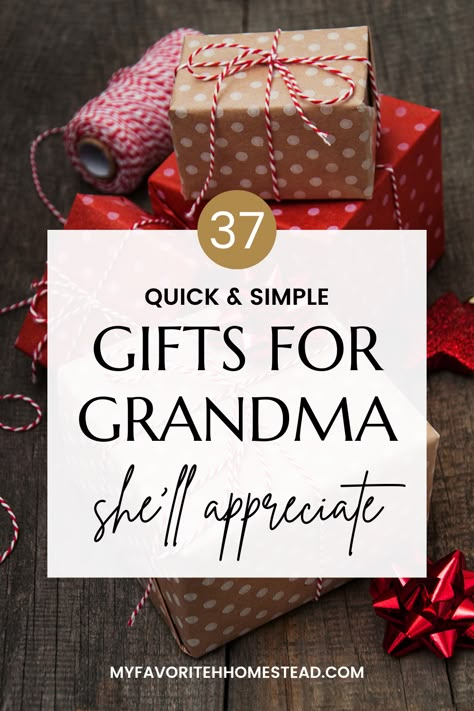 37

QUICK & SIMPLE

GIFTS FOR GRANDMA

she'll appreciate

MYFAVORITEHHOMESTEAD.COM